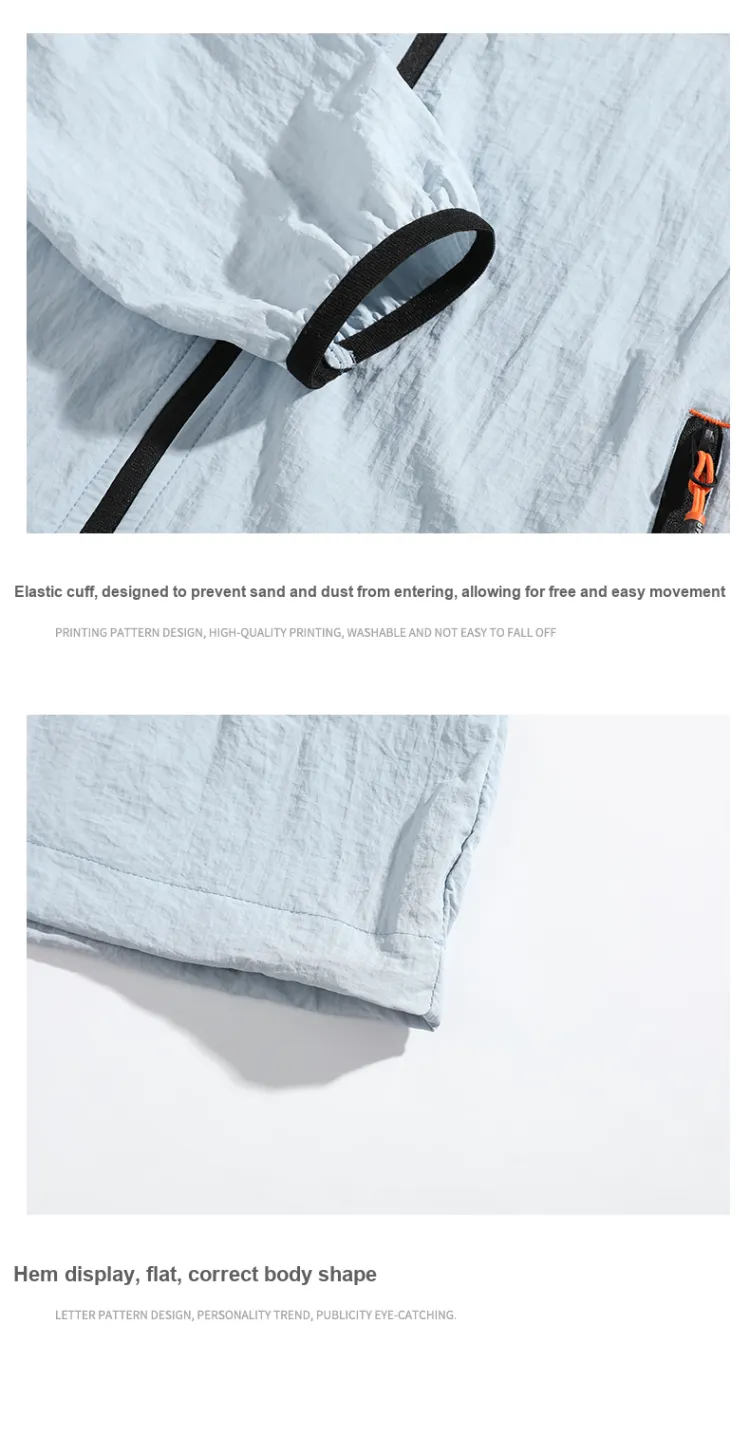 Elastic cuff, designed to prevent sand and dust from entering, allowing for free and easy movement

PRINTING PATTERN DESIGN, HIGH-QUALITY PRINTING, WASHABLE AND NOT EASY TO FALL OFF

Hem display, flat, correct body shape

LETTER PATTERN DESIGN, PERSONALITY TREND, PUBLICITY EYE-CATCHING.